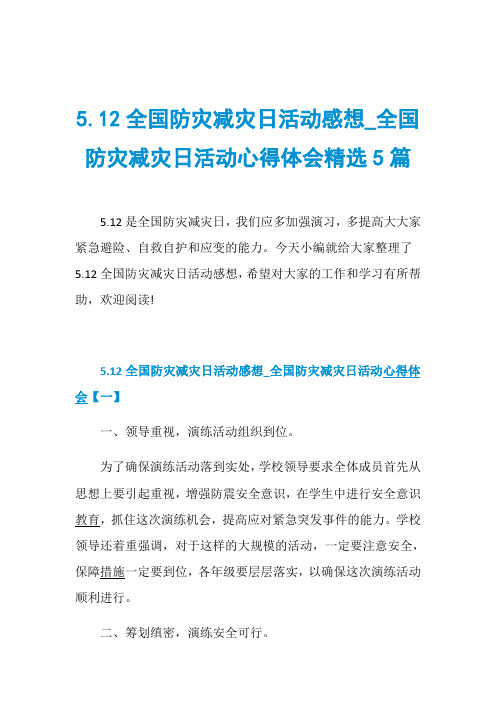 5.12 全国防灾减灾日活动感想_全国防灾减灾日活动心得体会精选 5 篇

5.12 是全国防灾减灾日，我们应多加强演习，多提高大大家紧急避险、自救自护和应变的能力。今天小编就给大家整理了 5.12 全国防灾减灾日活动感想，希望对大家的工作和学习有所帮助，欢迎阅读!

5.12 全国防灾减灾日活动感想_全国防灾减灾日活动心得体会【一】

一、领导重视，演练活动组织到位。

为了确保演练活动落到实处，学校领导要求全体成员首先从思想上要引起重视，增强防震安全意识，在学生中进行安全意识教育，抓住这次演练机会，提高应对紧急突发事件的能力。学校领导还着重强调，对于这样的大规模的活动，一定要注意安全，保障措施一定要到位，各年级要层层落实，以确保这次演练活动顺利进行。

二、筹划缜密，演练安全可行。